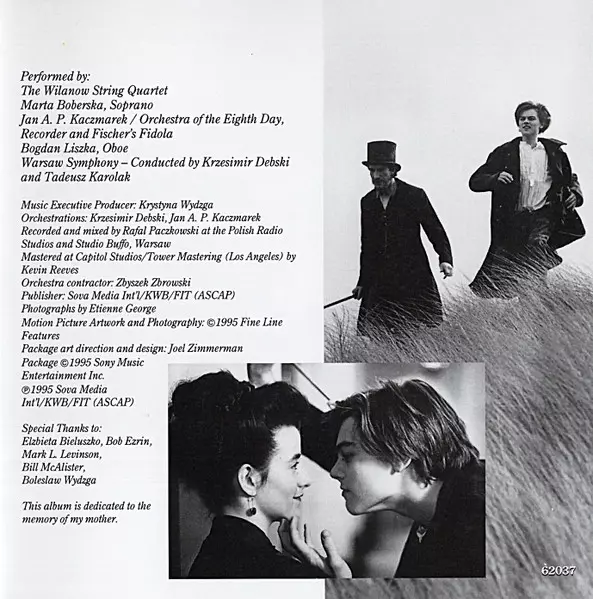 Performed by:
The Wilanow String Quartet
Marta Boberska, Soprano
Jan A. P. Kaczmarek / Orchestra of the Eighth Day, Recorder and Fischer's Fidola
Bogdan Liszka, Oboe
Warsaw Symphony – Conducted by Krzesimir Debski and Tadeusz Karolak

Music Executive Producer: Krystyna Wydzga
Orchestrations: Krzesimir Debski, Jan A. P. Kaczmarek
Recorded and mixed by Rafal Paczkowski at the Polish Radio Studios and Studio Buffo, Warsaw
Mastered at Capitol Studios/Tower Mastering (Los Angeles) by Kevin Reeves
Orchestra contractor: Zbyszek Zbrowski
Publisher: Sova Media Int'l/KWB/FIT (ASCAP)
Photographs by Etienne George
Motion Picture Artwork and Photography: ©1995 Fine Line Features
Package art direction and design: Joel Zimmerman
Package ©1995 Sony Music Entertainment Inc.
℗1995 Sova Media Int'l/KWB/FIT (ASCAP)

Special Thanks to:
Elzbieta Bieluszko, Bob Ezrin,
Mark L. Levinson,
Bill McAlister,
Boleslaw Wydzga

This album is dedicated to the memory of my mother.

62037